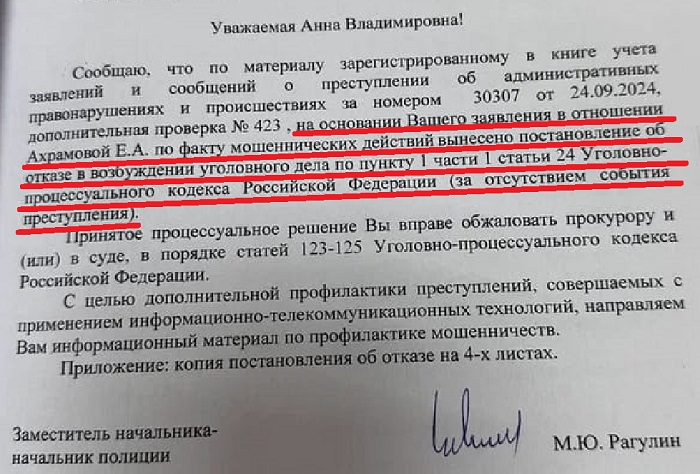 Уважаемая Анна Владимировна!

Сообщаю, что по материалу зарегистрированному в книге учета заявлений и сообщений о преступлении об административных правонарушениях и происшествиях за номером 30307 от 24.09.2024, дополнительная проверка № 423 , на основании Вашего заявления в отношении Ахрамовой Е.А. по факту мошеннических действий вынесено постановление об отказе в возбуждении уголовного дела по пункту 1 части 1 статьи 24 Уголовно-процессуального кодекса Российской Федерации (за отсутствием события преступления).

Принятое процессуальное решение Вы вправе обжаловать прокурору и (или) в суде, в порядке статей 123-125 Уголовно-процессуального кодекса Российской Федерации.

С целью дополнительной профилактики преступлений, совершаемых с применением информационно-телекоммуникационных технологий, направляем Вам информационный материал по профилактике мошенничеств.

Приложение: копия постановления об отказе на 4-х листах.

Заместитель начальника-
начальник полиции

М.Ю. Рагулин